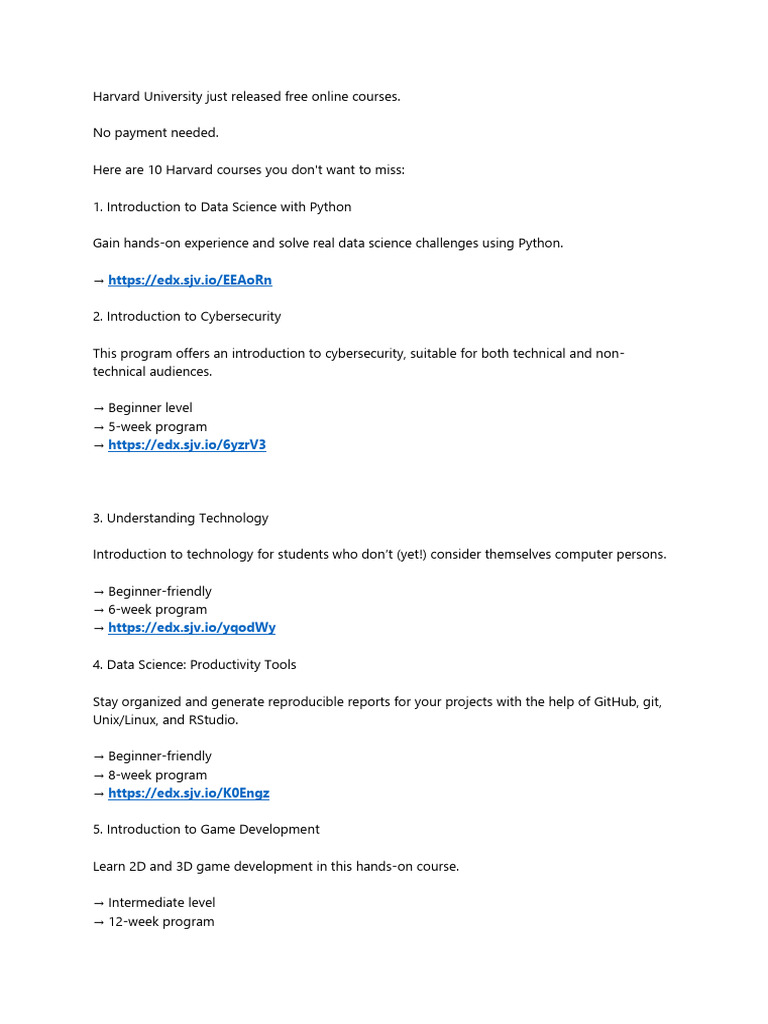 Harvard University just released free online courses.

No payment needed.

Here are 10 Harvard courses you don't want to miss:

1. Introduction to Data Science with Python

Gain hands-on experience and solve real data science challenges using Python.

→ https://edx.sjv.io/EEAoRn

2. Introduction to Cybersecurity

This program offers an introduction to cybersecurity, suitable for both technical and non-technical audiences.

→ Beginner level
→ 5-week program
→ https://edx.sjv.io/6yzrV3

3. Understanding Technology

Introduction to technology for students who don't (yet!) consider themselves computer persons.

→ Beginner-friendly
→ 6-week program
→ https://edx.sjv.io/yqodWy

4. Data Science: Productivity Tools

Stay organized and generate reproducible reports for your projects with the help of GitHub, git, Unix/Linux, and RStudio.

→ Beginner-friendly
→ 8-week program
→ https://edx.sjv.io/K0Engz

5. Introduction to Game Development

Learn 2D and 3D game development in this hands-on course.

→ Intermediate level
→ 12-week program